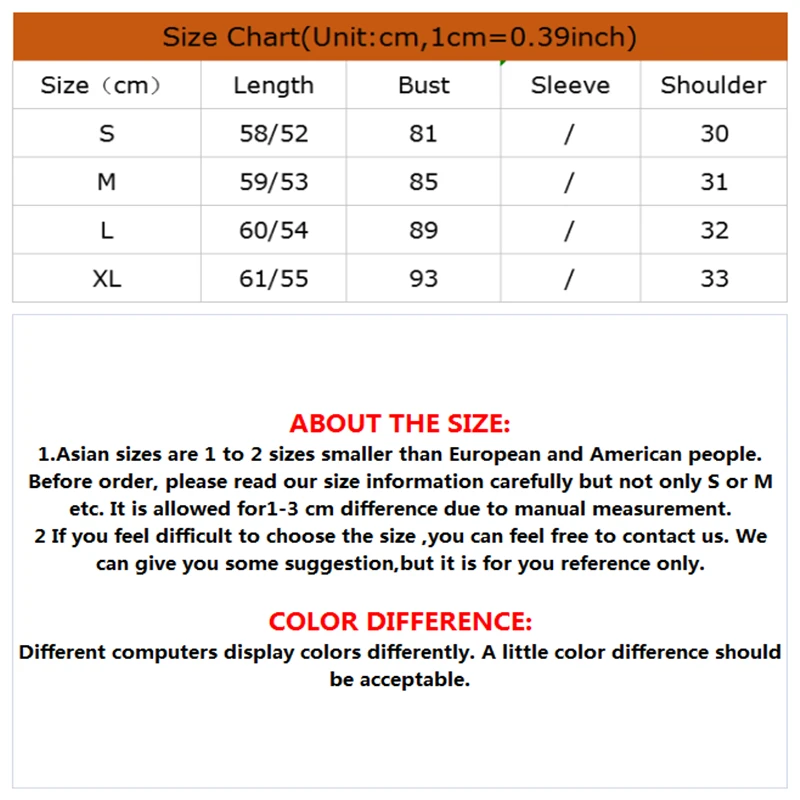 Size Chart(Unit:cm,1cm=0.39inch)

| Size（cm） | Length | Bust | Sleeve | Shoulder |
|---|---|---|---|---|
| S | 58/52 | 81 | / | 30 |
| M | 59/53 | 85 | / | 31 |
| L | 60/54 | 89 | / | 32 |
| XL | 61/55 | 93 | / | 33 |

ABOUT THE SIZE:
1.Asian sizes are 1 to 2 sizes smaller than European and American people. Before order, please read our size information carefully but not only S or M etc. It is allowed for1-3 cm difference due to manual measurement.
2 If you feel difficult to choose the size ,you can feel free to contact us. We can give you some suggestion,but it is for you reference only.

COLOR DIFFERENCE:
Different computers display colors differently. A little color difference should be acceptable.